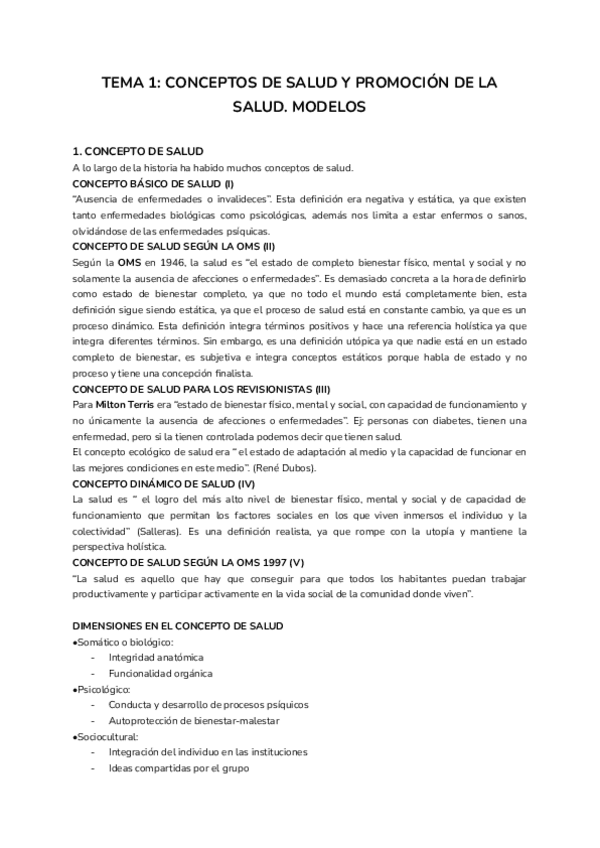 TEMA 1: CONCEPTOS DE SALUD Y PROMOCIÓN DE LA SALUD. MODELOS

1. CONCEPTO DE SALUD
A lo largo de la historia ha habido muchos conceptos de salud.
CONCEPTO BÁSICO DE SALUD (I)
"Ausencia de enfermedades o invalideces". Esta definición era negativa y estática, ya que existen tanto enfermedades biológicas como psicológicas, además nos limita a estar enfermos o sanos, olvidándose de las enfermedades psíquicas.
CONCEPTO DE SALUD SEGÚN LA OMS (II)
Según la OMS en 1946, la salud es "el estado de completo bienestar físico, mental y social y no solamente la ausencia de afecciones o enfermedades". Es demasiado concreta a la hora de definirlo como estado de bienestar completo, ya que no todo el mundo está completamente bien, esta definición sigue siendo estática, ya que el proceso de salud está en constante cambio, ya que es un proceso dinámico. Esta definición integra términos positivos y hace una referencia holística ya que integra diferentes términos. Sin embargo, es una definición utópica ya que nadie está en un estado completo de bienestar, es subjetiva e integra conceptos estáticos porque habla de estado y no proceso y tiene una concepción finalista.
CONCEPTO DE SALUD PARA LOS REVISIONISTAS (III)
Para Milton Terris era "estado de bienestar físico, mental y social, con capacidad de funcionamiento y no únicamente la ausencia de afecciones o enfermedades". Ej: personas con diabetes, tienen una enfermedad, pero si la tienen controlada podemos decir que tienen salud.
El concepto ecológico de salud era " el estado de adaptación al medio y la capacidad de funcionar en las mejores condiciones en este medio". (René Dubos).
CONCEPTO DINÁMICO DE SALUD (IV)
La salud es " el logro del más alto nivel de bienestar físico, mental y social y de capacidad de funcionamiento que permitan los factores sociales en los que viven inmersos el individuo y la colectividad" (Salleras). Es una definición realista, ya que rompe con la utopía y mantiene la perspectiva holística.
CONCEPTO DE SALUD SEGÚN LA OMS 1997 (V)
"La salud es aquello que hay que conseguir para que todos los habitantes puedan trabajar productivamente y participar activamente en la vida social de la comunidad donde viven".

DIMENSIONES EN EL CONCEPTO DE SALUD
•Somático o biológico:
- Integridad anatómica
- Funcionalidad orgánica
•Psicológico:
- Conducta y desarrollo de procesos psíquicos
- Autoprotección de bienestar-malestar
•Sociocultural:
- Integración del individuo en las instituciones
- Ideas compartidas por el grupo